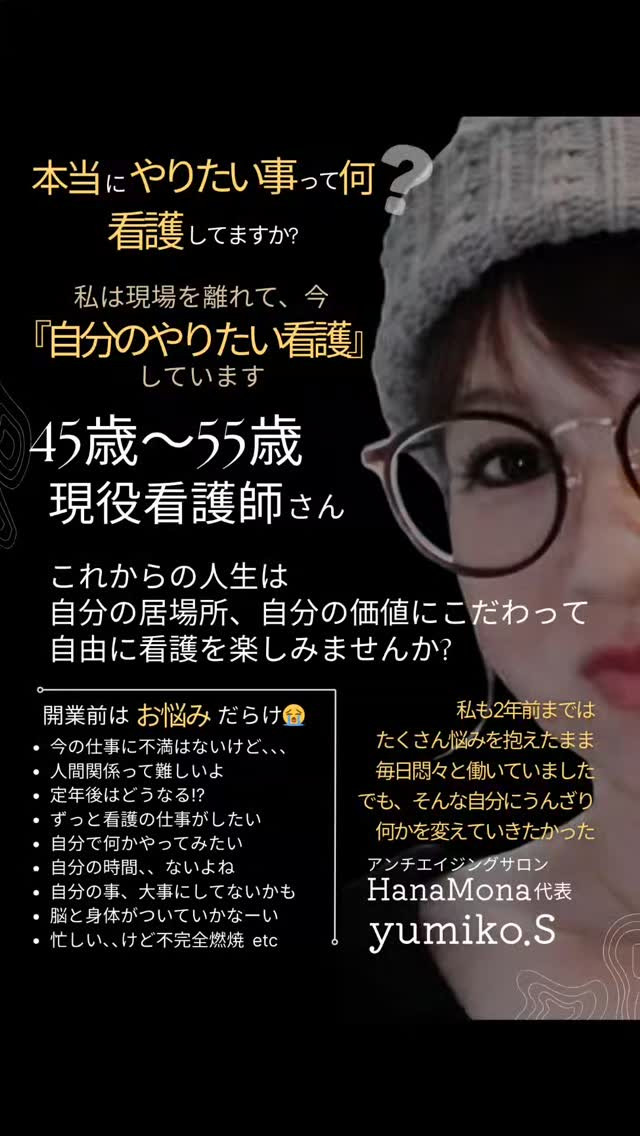 本当にやりたい事って何?
看護してますか?

私は現場を離れて、今
『自分のやりたい看護』
しています

45歳〜55歳
現役看護師さん

これからの人生は
自分の居場所、自分の価値にこだわって
自由に看護を楽しみませんか?

開業前は お悩み だらけ😭
• 今の仕事に不満はないけど、、、
• 人間関係って難しいよ
• 定年後はどうなる!?
• ずっと看護の仕事がしたい
• 自分で何かやってみたい
• 自分の時間、、ないよね
• 自分の事、大事にしてないかも
• 脳と身体がついていかなーい
• 忙しい、、けど不完全燃焼 etc

私も2年前までは
たくさん悩みを抱えたまま
毎日悶々と働いていました
でも、そんな自分にうんざり
何かを変えていきたかった

アンチエイジングサロン
HanaMona代表
yumiko.S